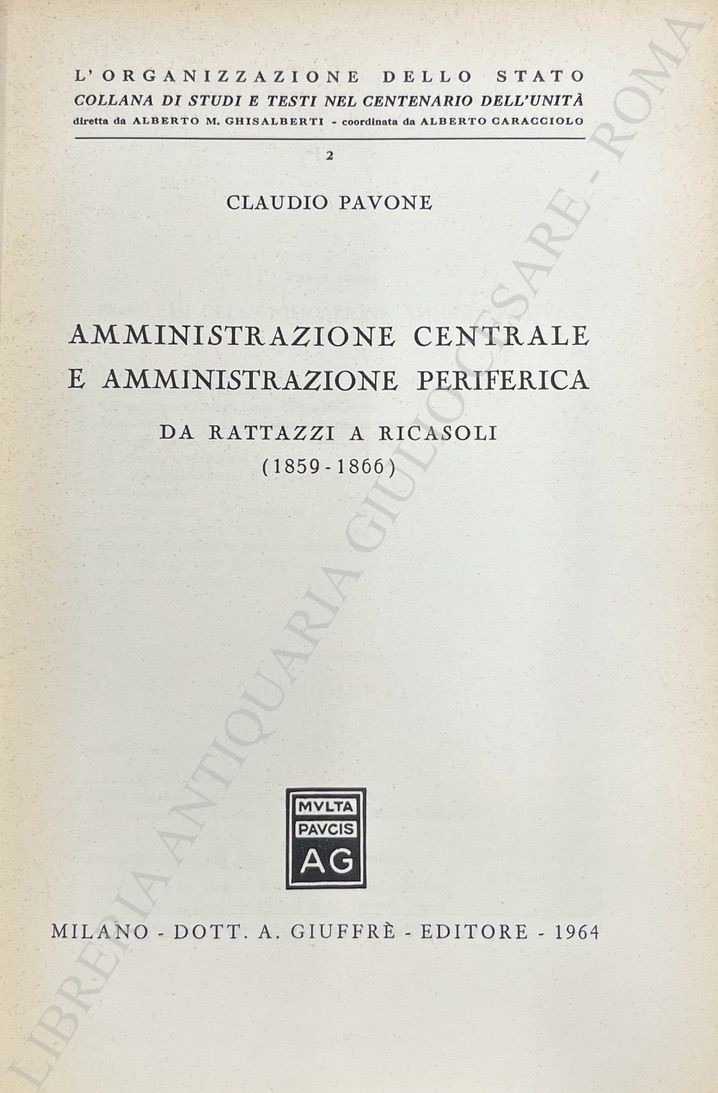 L'ORGANIZZAZIONE DELLO STATO
COLLANA DI STUDI E TESTI NEL CENTENARIO DELL'UNITÀ
diretta da ALBERTO M. GHISALBERTI - coordinata da ALBERTO CARACCIOLO

2

CLAUDIO PAVONE

AMMINISTRAZIONE CENTRALE
E AMMINISTRAZIONE PERIFERICA

DA RATTAZZI A RICASOLI
(1859-1866)

MVLTA
PAVCIS
AG

MILANO - DOTT. A. GIUFFRÈ - EDITORE - 1964

LIBRERIA ANTIQUARIA GIULIO CESARE - ROMA